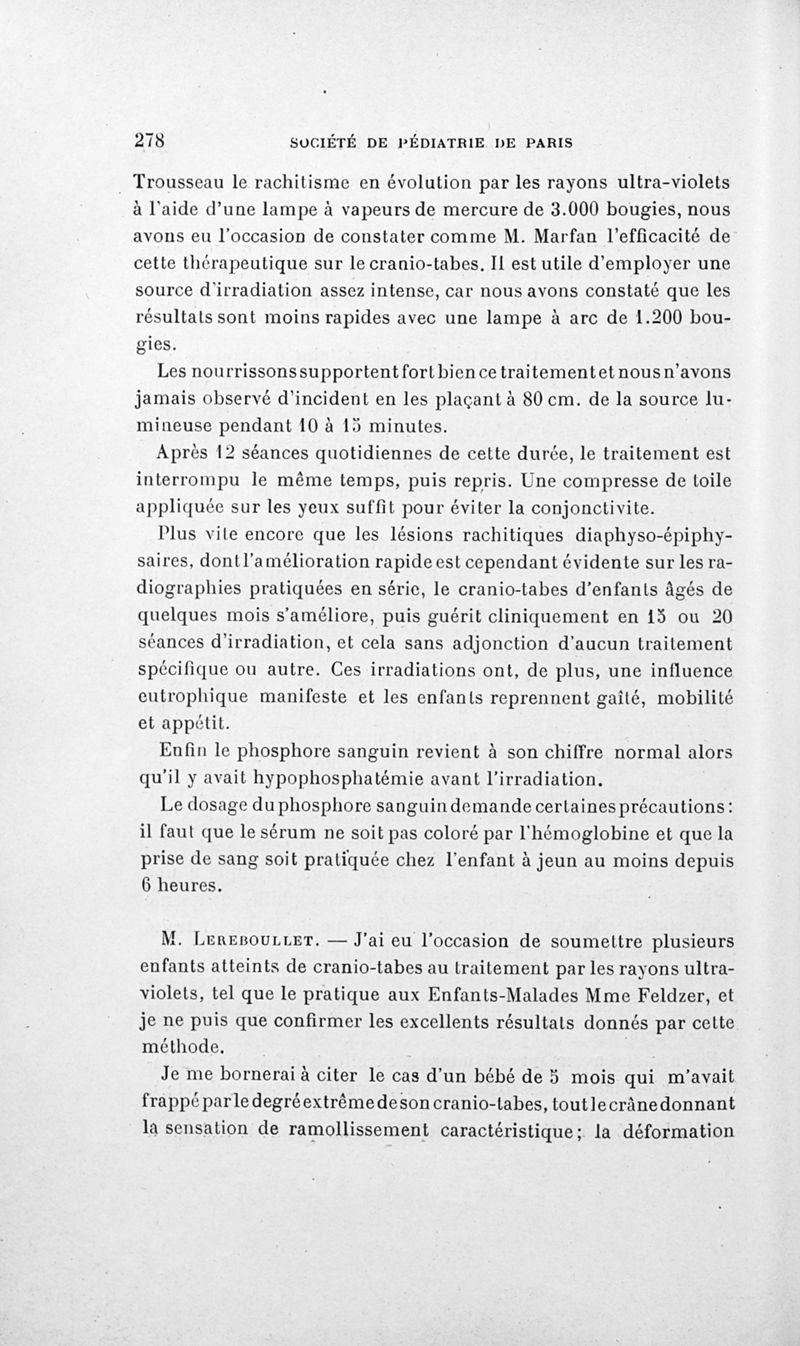 278 SOCIÉTÉ DE PÉDIATRIE DE PARIS

Trousseau le rachitisme en évolution par les rayons ultra-violets à l'aide d'une lampe à vapeurs de mercure de 3.000 bougies, nous avons eu l'occasion de constater comme M. Marfan l'efficacité de cette thérapeutique sur le cranio-tabes. Il est utile d'employer une source d'irradiation assez intense, car nous avons constaté que les résultats sont moins rapides avec une lampe à arc de 1.200 bougies.

Les nourrissons supportent fort bien ce traitement et nous n'avons jamais observé d'incident en les plaçant à 80 cm. de la source lumineuse pendant 10 à 15 minutes.

Après 12 séances quotidiennes de cette durée, le traitement est interrompu le même temps, puis repris. Une compresse de toile appliquée sur les yeux suffit pour éviter la conjonctivite.

Plus vite encore que les lésions rachitiques diaphyso-épiphysaires, dont l'amélioration rapide est cependant évidente sur les radiographies pratiquées en série, le cranio-tabes d'enfants âgés de quelques mois s'améliore, puis guérit cliniquement en 15 ou 20 séances d'irradiation, et cela sans adjonction d'aucun traitement spécifique ou autre. Ces irradiations ont, de plus, une influence eutrophique manifeste et les enfants reprennent gaîté, mobilité et appétit.

Enfin le phosphore sanguin revient à son chiffre normal alors qu'il y avait hypophosphatémie avant l'irradiation.

Le dosage du phosphore sanguin demande certaines précautions : il faut que le sérum ne soit pas coloré par l'hémoglobine et que la prise de sang soit pratiquée chez l'enfant à jeun au moins depuis 6 heures.

M. Lereboullet. — J'ai eu l'occasion de soumettre plusieurs enfants atteints de cranio-tabes au traitement par les rayons ultra-violets, tel que le pratique aux Enfants-Malades Mme Feldzer, et je ne puis que confirmer les excellents résultats donnés par cette méthode.

Je me bornerai à citer le cas d'un bébé de 5 mois qui m'avait frappé par le degré extrême de son cranio-tabes, tout le crâne donnant la sensation de ramollissement caractéristique ; la déformation